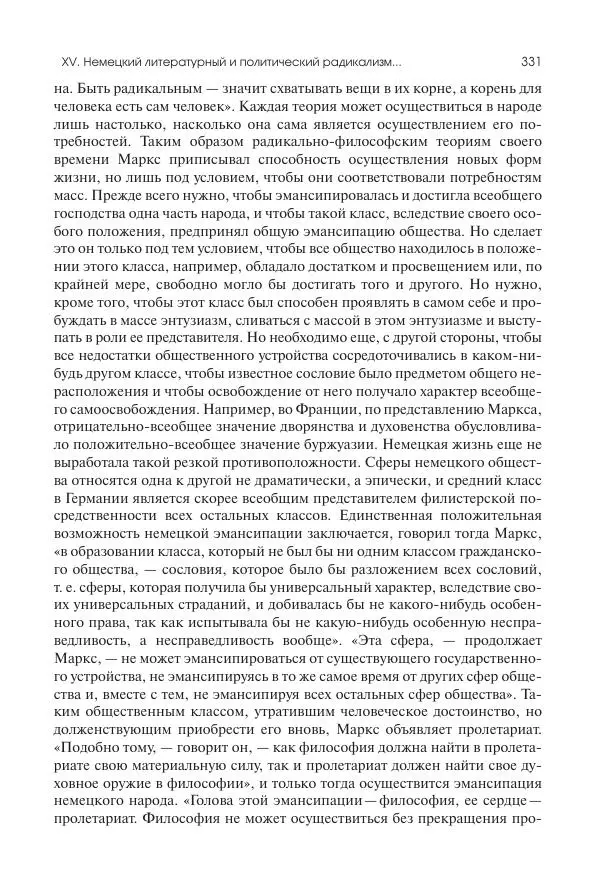 XV. Немецкий литературный и политический радикализм...

331

на. Быть радикальным — значит схватывать вещи в их корне, а корень для человека есть сам человек». Каждая теория может осуществиться в народе лишь настолько, насколько она сама является осуществлением его потребностей. Таким образом радикально-философским теориям своего времени Маркс приписывал способность осуществления новых форм жизни, но лишь под условием, чтобы они соответствовали потребностям масс. Прежде всего нужно, чтобы эмансипировалась и достигла всеобщего господства одна часть народа, и чтобы такой класс, вследствие своего особого положения, предпринял общую эмансипацию общества. Но сделает это он только под тем условием, чтобы все общество находилось в положении этого класса, например, обладало достатком и просвещением или, по крайней мере, свободно могло бы достигать того и другого. Но нужно, кроме того, чтобы этот класс был способен проявлять в самом себе и пробуждать в массе энтузиазм, сливаться с массой в этом энтузиазме и выступать в роли ее представителя. Но необходимо еще, с другой стороны, чтобы все недостатки общественного устройства сосредоточивались в каком-нибудь другом классе, чтобы известное сословие было предметом общего нерасположения и чтобы освобождение от него получало характер всеобщего самоосвобождения. Например, во Франции, по представлению Маркса, отрицательно-всеобщее значение дворянства и духовенства обусловливало положительно-всеобщее значение буржуазии. Немецкая жизнь еще не выработала такой резкой противоположности. Сферы немецкого общества относятся одна к другой не драматически, а эпически, и средний класс в Германии является скорее всеобщим представителем филистерской посредственности всех остальных классов. Единственная положительная возможность немецкой эмансипации заключается, говорил тогда Маркс, «в образовании класса, который не был бы ни одним классом гражданского общества, — сословия, которое было бы разложением всех сословий, т. е. сферы, которая получила бы универсальный характер, вследствие своих универсальных страданий, и добивалась бы не какого-нибудь особенного права, так как испытывала бы не какую-нибудь особенную несправедливость, а несправедливость вообще». «Эта сфера, — продолжает Маркс, — не может эмансипироваться от существующего государственного устройства, не эмансипируясь в то же самое время от других сфер общества и, вместе с тем, не эмансипируя всех остальных сфер общества». Таким общественным классом, утратившим человеческое достоинство, но долженствующим приобрести его вновь, Маркс объявляет пролетариат. «Подобно тому, — говорит он, — как философия должна найти в пролетариате свою материальную силу, так и пролетариат должен найти свое духовное оружие в философии», и только тогда осуществится эмансипация немецкого народа. «Голова этой эмансипации — философия, ее сердце — пролетариат. Философия не может осуществиться без прекращения про-